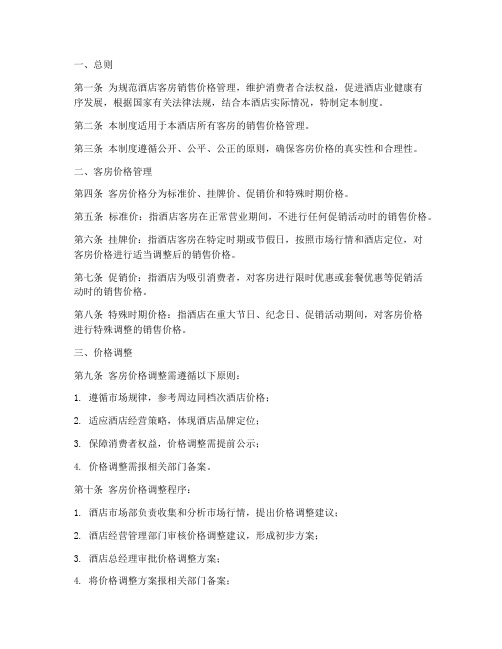 一、总则

第一条 为规范酒店客房销售价格管理，维护消费者合法权益，促进酒店业健康有序发展，根据国家有关法律法规，结合本酒店实际情况，特制定本制度。

第二条 本制度适用于本酒店所有客房的销售价格管理。

第三条 本制度遵循公开、公平、公正的原则，确保客房价格的真实性和合理性。

二、客房价格管理

第四条 客房价格分为标准价、挂牌价、促销价和特殊时期价格。

第五条 标准价：指酒店客房在正常营业期间，不进行任何促销活动时的销售价格。

第六条 挂牌价：指酒店客房在特定时期或节假日，按照市场行情和酒店定位，对客房价格进行适当调整后的销售价格。

第七条 促销价：指酒店为吸引消费者，对客房进行限时优惠或套餐优惠等促销活动时的销售价格。

第八条 特殊时期价格：指酒店在重大节日、纪念日、促销活动期间，对客房价格进行特殊调整的销售价格。

三、价格调整

第九条 客房价格调整需遵循以下原则：

1. 遵循市场规律，参考周边同档次酒店价格；

2. 适应酒店经营策略，体现酒店品牌定位；

3. 保障消费者权益，价格调整需提前公示；

4. 价格调整需报相关部门备案。

第十条 客房价格调整程序：

1. 酒店市场部负责收集和分析市场行情，提出价格调整建议；

2. 酒店经营管理部门审核价格调整建议，形成初步方案；

3. 酒店总经理审批价格调整方案；

4. 将价格调整方案报相关部门备案；